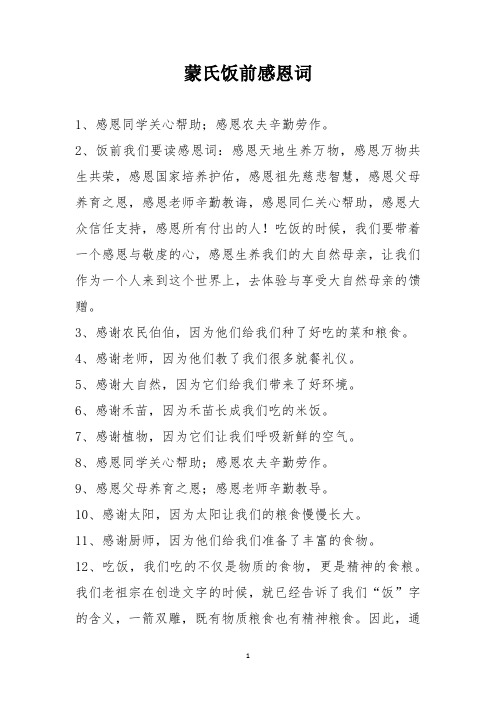 蒙氏饭前感恩词

1、感恩同学关心帮助；感恩农夫辛勤劳作。

2、饭前我们要读感恩词：感恩天地生养万物，感恩万物共生共荣，感恩国家培养护佑，感恩祖先慈悲智慧，感恩父母养育之恩，感恩老师辛勤教诲，感恩同仁关心帮助，感恩大众信任支持，感恩所有付出的人！吃饭的时候，我们要带着一个感恩与敬虔的心，感恩生养我们的大自然母亲，让我们作为一个人来到这个世界上，去体验与享受大自然母亲的馈赠。

3、感谢农民伯伯，因为他们给我们种了好吃的菜和粮食。

4、感谢老师，因为他们教了我们很多就餐礼仪。

5、感谢大自然，因为它们给我们带来了好环境。

6、感谢禾苗，因为禾苗长成我们吃的米饭。

7、感谢植物，因为它们让我们呼吸新鲜的空气。

8、感恩同学关心帮助；感恩农夫辛勤劳作。

9、感恩父母养育之恩；感恩老师辛勤教导。

10、感谢太阳，因为太阳让我们的粮食慢慢长大。

11、感谢厨师，因为他们给我们准备了丰富的食物。

12、吃饭，我们吃的不仅是物质的食物，更是精神的食粮。我们老祖宗在创造文字的时候，就已经告诉了我们“饭”字的含义，一箭双雕，既有物质粮食也有精神粮食。因此，通

1